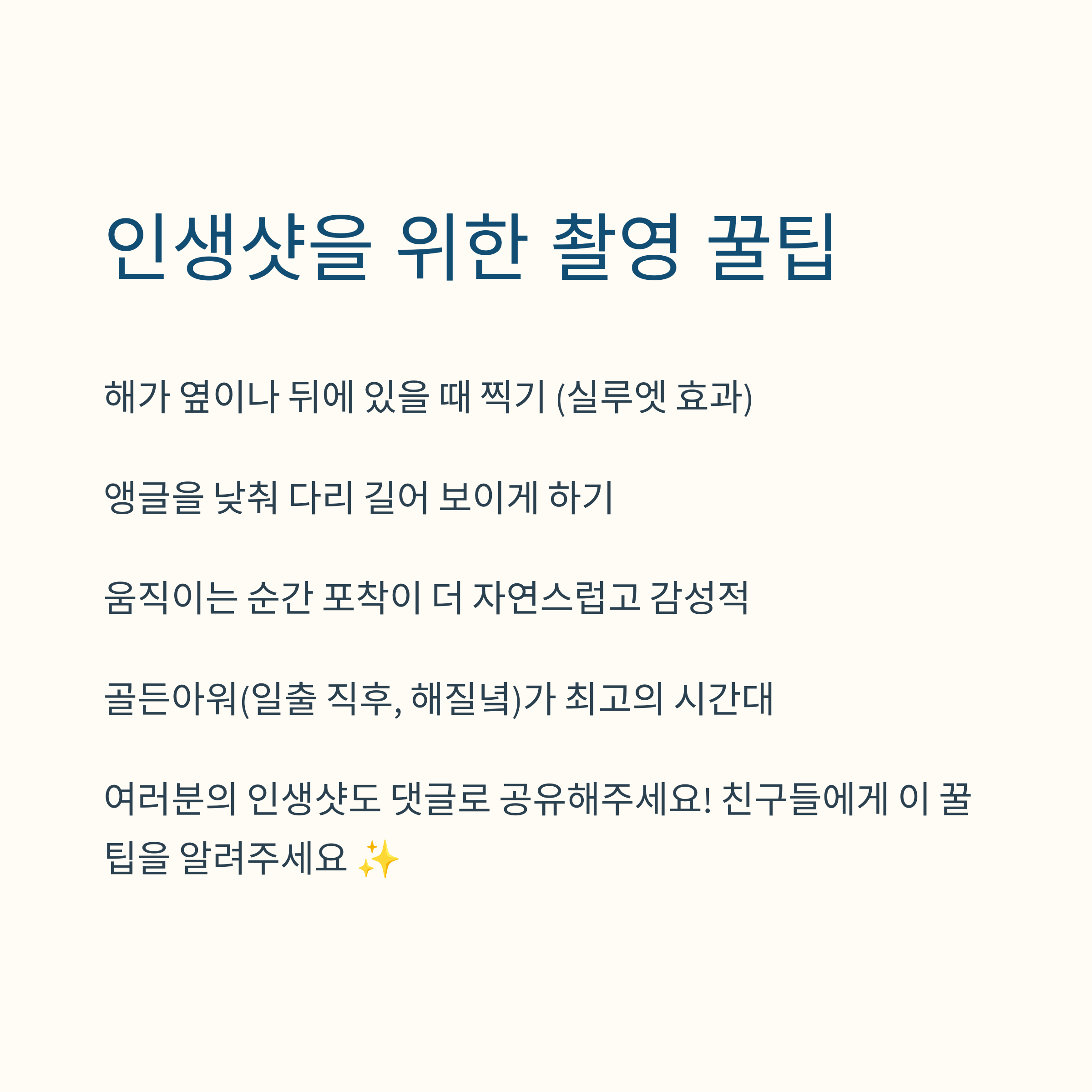 인생샷을 위한 촬영 꿀팁

해가 옆이나 뒤에 있을 때 찍기 (실루엣 효과)

앵글을 낮춰 다리 길어 보이게 하기

움직이는 순간 포착이 더 자연스럽고 감성적

골든아워(일출 직후, 해질녘)가 최고의 시간대

여러분의 인생샷도 댓글로 공유해주세요! 친구들에게 이 꿀팁을 알려주세요 ✨